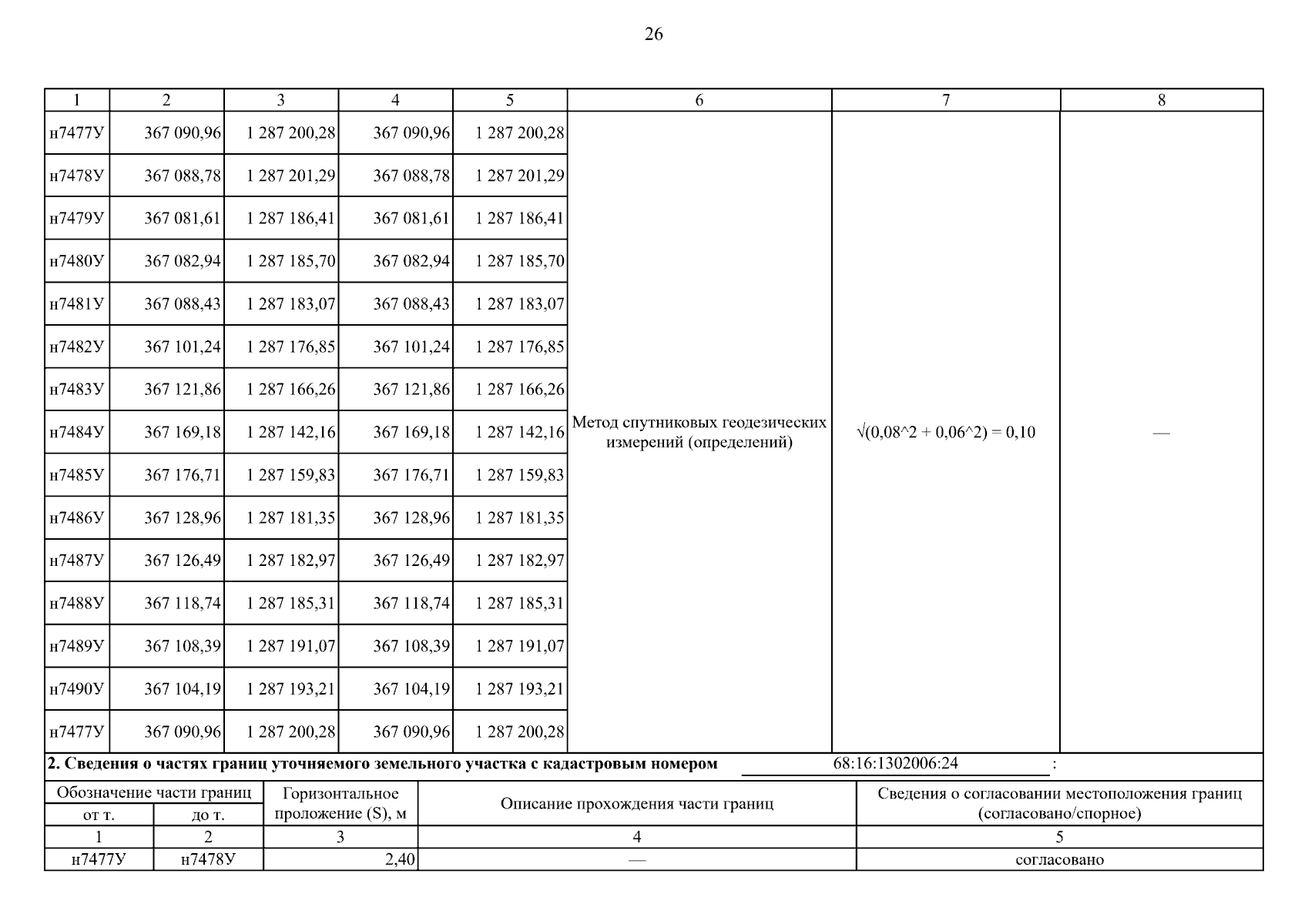 26

| 1 | 2 | 3 | 4 | 5 | 6 | 7 | 8 |
|---|---|---|---|---|---|---|---|
| н7477У | 367 090,96 | 1 287 200,28 | 367 090,96 | 1 287 200,28 | Метод спутниковых геодезических измерений (определений) | √(0,08^2 + 0,06^2) = 0,10 | — |
| н7478У | 367 088,78 | 1 287 201,29 | 367 088,78 | 1 287 201,29 | | | |
| н7479У | 367 081,61 | 1 287 186,41 | 367 081,61 | 1 287 186,41 | | | |
| н7480У | 367 082,94 | 1 287 185,70 | 367 082,94 | 1 287 185,70 | | | |
| н7481У | 367 088,43 | 1 287 183,07 | 367 088,43 | 1 287 183,07 | | | |
| н7482У | 367 101,24 | 1 287 176,85 | 367 101,24 | 1 287 176,85 | | | |
| н7483У | 367 121,86 | 1 287 166,26 | 367 121,86 | 1 287 166,26 | | | |
| н7484У | 367 169,18 | 1 287 142,16 | 367 169,18 | 1 287 142,16 | | | |
| н7485У | 367 176,71 | 1 287 159,83 | 367 176,71 | 1 287 159,83 | | | |
| н7486У | 367 128,96 | 1 287 181,35 | 367 128,96 | 1 287 181,35 | | | |
| н7487У | 367 126,49 | 1 287 182,97 | 367 126,49 | 1 287 182,97 | | | |
| н7488У | 367 118,74 | 1 287 185,31 | 367 118,74 | 1 287 185,31 | | | |
| н7489У | 367 108,39 | 1 287 191,07 | 367 108,39 | 1 287 191,07 | | | |
| н7490У | 367 104,19 | 1 287 193,21 | 367 104,19 | 1 287 193,21 | | | |
| н7477У | 367 090,96 | 1 287 200,28 | 367 090,96 | 1 287 200,28 | | | |

2. Сведения о частях границ уточняемого земельного участка с кадастровым номером 68:16:1302006:24 :

| Обозначение части границ от т. | Обозначение части границ до т. | Горизонтальное проложение (S), м | Описание прохождения части границ | Сведения о согласовании местоположения границ (согласовано/спорное) |
|---|---|---|---|---|
| 1 | 2 | 3 | 4 | 5 |
| н7477У | н7478У | 2,40 | — | согласовано |